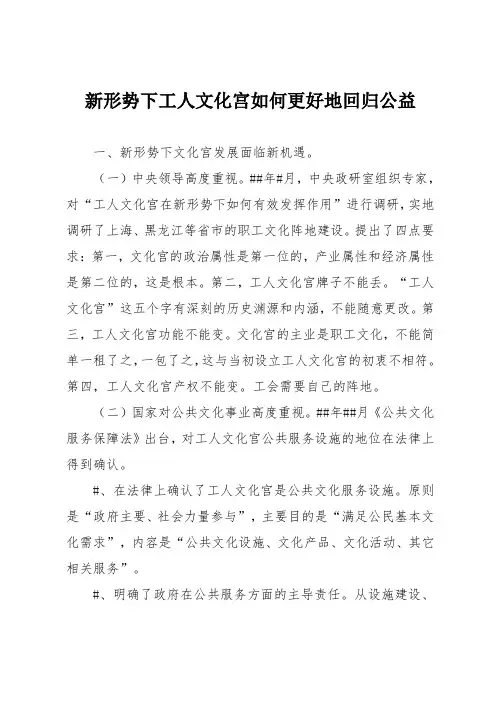 新形势下工人文化宫如何更好地回归公益

一、新形势下文化宫发展面临新机遇。

（一）中央领导高度重视。##年#月，中央政研室组织专家，对“工人文化宫在新形势下如何有效发挥作用”进行调研，实地调研了上海、黑龙江等省市的职工文化阵地建设。提出了四点要求：第一，文化宫的政治属性是第一位的，产业属性和经济属性是第二位的，这是根本。第二，工人文化宫牌子不能丢。“工人文化宫”这五个字有深刻的历史渊源和内涵，不能随意更改。第三，工人文化宫功能不能变。文化宫的主业是职工文化，不能简单一租了之，一包了之，这与当初设立工人文化宫的初衷不相符。第四，工人文化宫产权不能变。工会需要自己的阵地。

（二）国家对公共文化事业高度重视。##年##月《公共文化服务保障法》出台，对工人文化宫公共服务设施的地位在法律上得到确认。

#、在法律上确认了工人文化宫是公共文化服务设施。原则是“政府主要、社会力量参与”，主要目的是“满足公民基本文化需求”，内容是“公共文化设施、文化产品、文化活动、其它相关服务”。

#、明确了政府在公共服务方面的主导责任。从设施建设、